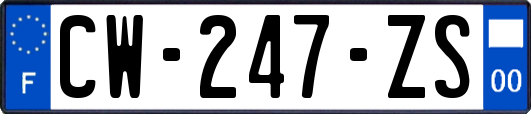 F
CW-247-ZS
00